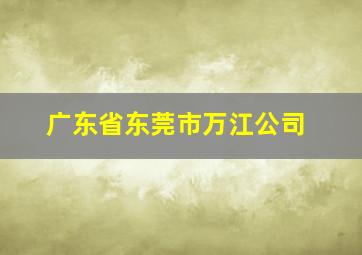 广东省东莞市万江公司